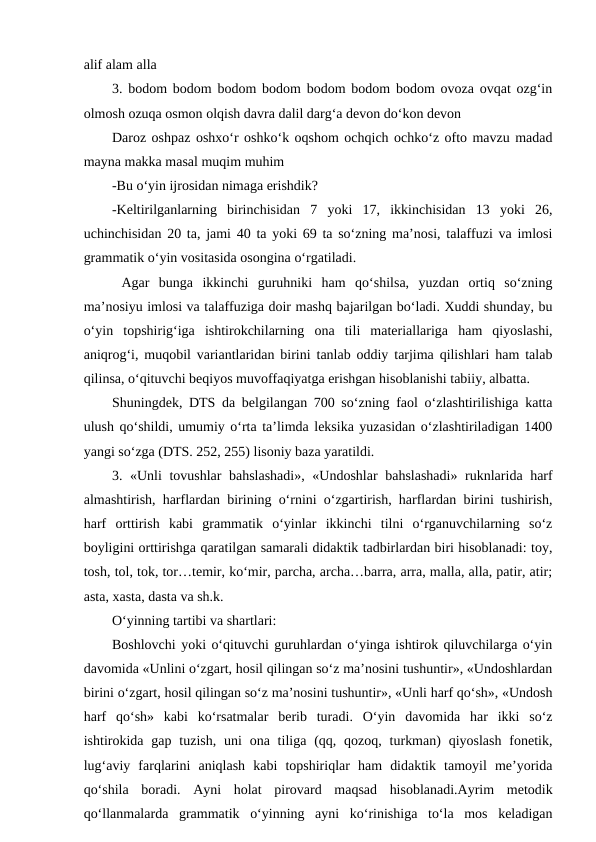 alif alam alla

3. bodom bodom bodom bodom bodom bodom bodom ovoza ovqat ozg‘in olmosh ozuqa osmon olqish davra dalil darg‘a devon do‘kon devon

Daroz oshpaz oshxo‘r oshko‘k oqshom ochqich ochko‘z ofto mavzu madad mayna makka masal muqim muhim

-Bu o‘yin ijrosidan nimaga erishdik?

-Keltirilganlarning birinchisidan 7 yoki 17, ikkinchisidan 13 yoki 26, uchinchisidan 20 ta, jami 40 ta yoki 69 ta so‘zning ma’nosi, talaffuzi va imlosi grammatik o‘yin vositasida osongina o‘rgatiladi.

Agar bunga ikkinchi guruhniki ham qo‘shilsa, yuzdan ortiq so‘zning ma’nosiyu imlosi va talaffuziga doir mashq bajarilgan bo‘ladi. Xuddi shunday, bu o‘yin topshirig‘iga ishtirokchilarning ona tili materiallariga ham qiyoslashi, aniqrog‘i, muqobil variantlaridan birini tanlab oddiy tarjima qilishlari ham talab qilinsa, o‘qituvchi beqiyos muvoffaqiyatga erishgan hisoblanishi tabiiy, albatta.

Shuningdek, DTS da belgilangan 700 so‘zning faol o‘zlashtirilishiga katta ulush qo‘shildi, umumiy o‘rta ta’limda leksika yuzasidan o‘zlashtiriladigan 1400 yangi so‘zga (DTS. 252, 255) lisoniy baza yaratildi.

3. «Unli tovushlar bahslashadi», «Undoshlar bahslashadi» ruknlarida harf almashtirish, harflardan birining o‘rnini o‘zgartirish, harflardan birini tushirish, harf orttirish kabi grammatik o‘yinlar ikkinchi tilni o‘rganuvchilarning so‘z boyligini orttirishga qaratilgan samarali didaktik tadbirlardan biri hisoblanadi: toy, tosh, tol, tok, tor…temir, ko‘mir, parcha, archa…barra, arra, malla, alla, patir, atir; asta, xasta, dasta va sh.k.

O‘yinning tartibi va shartlari:

Boshlovchi yoki o‘qituvchi guruhlardan o‘yinga ishtirok qiluvchilarga o‘yin davomida «Unlini o‘zgart, hosil qilingan so‘z ma’nosini tushuntir», «Undoshlardan birini o‘zgart, hosil qilingan so‘z ma’nosini tushuntir», «Unli harf qo‘sh», «Undosh harf qo‘sh» kabi ko‘rsatmalar berib turadi. O‘yin davomida har ikki so‘z ishtirokida gap tuzish, uni ona tiliga (qq, qozoq, turkman) qiyoslash fonetik, lug‘aviy farqlarini aniqlash kabi topshiriqlar ham didaktik tamoyil me’yorida qo‘shila boradi. Ayni holat pirovard maqsad hisoblanadi.Ayrim metodik qo‘llanmalarda grammatik o‘yinning ayni ko‘rinishiga to‘la mos keladigan